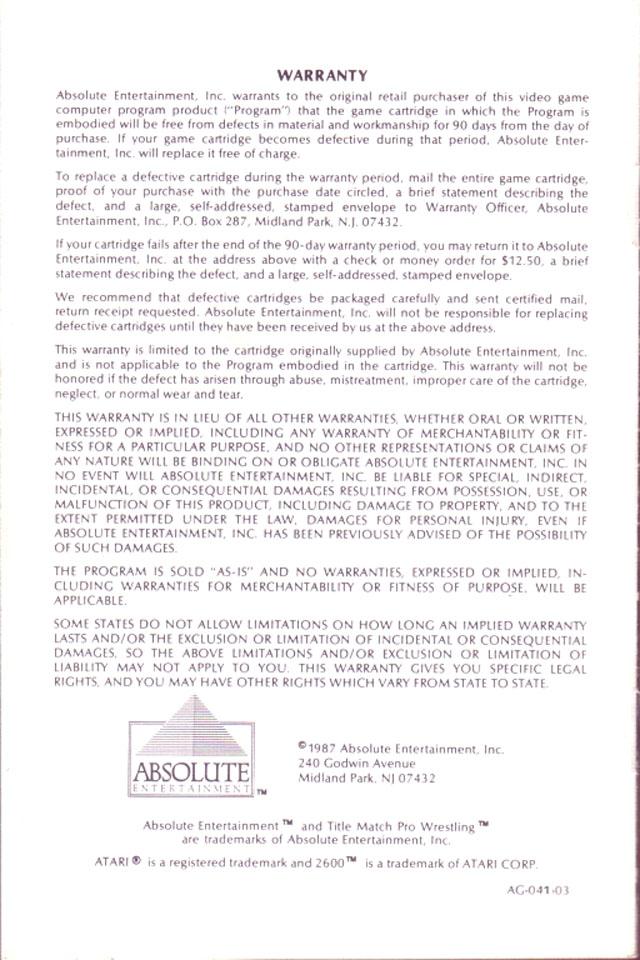 WARRANTY

Absolute Entertainment, Inc. warrants to the original retail purchaser of this video game computer program product ("Program") that the game cartridge in which the Program is embodied will be free from defects in material and workmanship for 90 days from the day of purchase. If your game cartridge becomes defective during that period, Absolute Entertainment, Inc. will replace it free of charge.

To replace a defective cartridge during the warranty period, mail the entire game cartridge, proof of your purchase with the purchase date circled, a brief statement describing the defect, and a large, self-addressed, stamped envelope to Warranty Officer, Absolute Entertainment, Inc., P.O. Box 287, Midland Park, N.J. 07432.

If your cartridge fails after the end of the 90-day warranty period, you may return it to Absolute Entertainment, Inc. at the address above with a check or money order for $12.50, a brief statement describing the defect, and a large, self-addressed, stamped envelope.

We recommend that defective cartridges be packaged carefully and sent certified mail, return receipt requested. Absolute Entertainment, Inc. will not be responsible for replacing defective cartridges until they have been received by us at the above address.

This warranty is limited to the cartridge originally supplied by Absolute Entertainment, Inc. and is not applicable to the Program embodied in the cartridge. This warranty will not be honored if the defect has arisen through abuse, mistreatment, improper care of the cartridge, neglect, or normal wear and tear.

THIS WARRANTY IS IN LIEU OF ALL OTHER WARRANTIES, WHETHER ORAL OR WRITTEN, EXPRESSED OR IMPLIED, INCLUDING ANY WARRANTY OF MERCHANTABILITY OR FITNESS FOR A PARTICULAR PURPOSE, AND NO OTHER REPRESENTATIONS OR CLAIMS OF ANY NATURE WILL BE BINDING ON OR OBLIGATE ABSOLUTE ENTERTAINMENT, INC. IN NO EVENT WILL ABSOLUTE ENTERTAINMENT, INC. BE LIABLE FOR SPECIAL, INDIRECT, INCIDENTAL, OR CONSEQUENTIAL DAMAGES RESULTING FROM POSSESSION, USE, OR MALFUNCTION OF THIS PRODUCT, INCLUDING DAMAGE TO PROPERTY, AND TO THE EXTENT PERMITTED UNDER THE LAW, DAMAGES FOR PERSONAL INJURY, EVEN IF ABSOLUTE ENTERTAINMENT, INC. HAS BEEN PREVIOUSLY ADVISED OF THE POSSIBILITY OF SUCH DAMAGES.

THE PROGRAM IS SOLD "AS-IS" AND NO WARRANTIES, EXPRESSED OR IMPLIED, INCLUDING WARRANTIES FOR MERCHANTABILITY OR FITNESS OF PURPOSE, WILL BE APPLICABLE.

SOME STATES DO NOT ALLOW LIMITATIONS ON HOW LONG AN IMPLIED WARRANTY LASTS AND/OR THE EXCLUSION OR LIMITATION OF INCIDENTAL OR CONSEQUENTIAL DAMAGES, SO THE ABOVE LIMITATIONS AND/OR EXCLUSION OR LIMITATION OF LIABILITY MAY NOT APPLY TO YOU. THIS WARRANTY GIVES YOU SPECIFIC LEGAL RIGHTS, AND YOU MAY HAVE OTHER RIGHTS WHICH VARY FROM STATE TO STATE.

ABSOLUTE ENTERTAINMENT TM

©1987 Absolute Entertainment, Inc.
240 Godwin Avenue
Midland Park, NJ 07432

Absolute Entertainment™ and Title Match Pro Wrestling™ are trademarks of Absolute Entertainment, Inc.

ATARI® is a registered trademark and 2600™ is a trademark of ATARI CORP.

AG-041-03